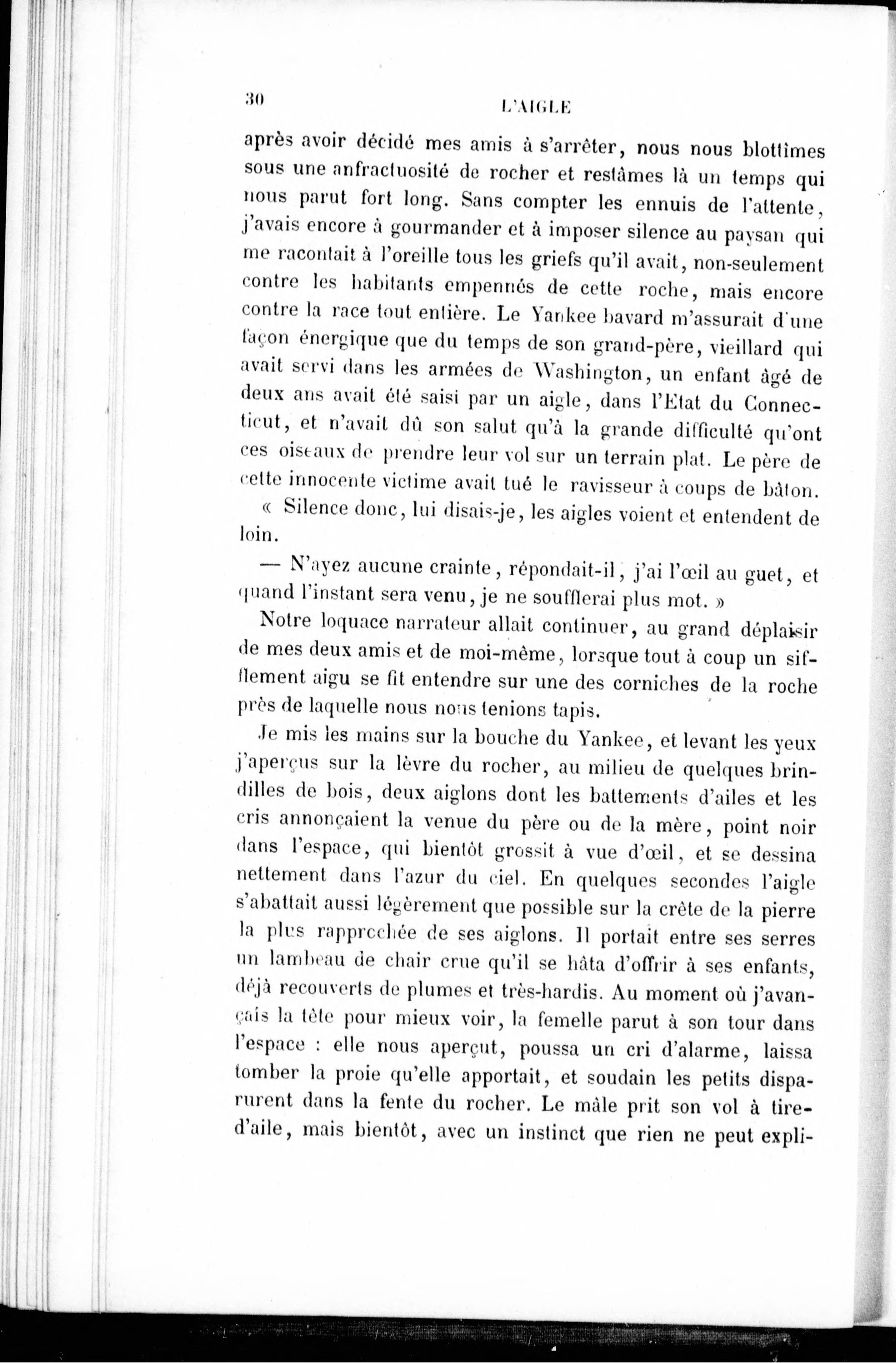 30 L'AIGLE

après avoir décidé mes amis à s'arrêter, nous nous blottîmes sous une anfractuosité de rocher et restâmes là un temps qui nous parut fort long. Sans compter les ennuis de l'attente, j'avais encore à gourmander et à imposer silence au paysan qui me racontait à l'oreille tous les griefs qu'il avait, non-seulement contre les habitants empennés de cette roche, mais encore contre la race tout entière. Le Yankee bavard m'assurait d'une façon énergique que du temps de son grand-père, vieillard qui avait servi dans les armées de Washington, un enfant âgé de deux ans avait été saisi par un aigle, dans l'Etat du Connecticut, et n'avait dû son salut qu'à la grande difficulté qu'ont ces oiseaux de prendre leur vol sur un terrain plat. Le père de cette innocente victime avait tué le ravisseur à coups de bâton.

« Silence donc, lui disais-je, les aigles voient et entendent de loin.

— N'ayez aucune crainte, répondait-il, j'ai l'œil au guet, et quand l'instant sera venu, je ne soufflerai plus mot. »

Notre loquace narrateur allait continuer, au grand déplaisir de mes deux amis et de moi-même, lorsque tout à coup un sifflement aigu se fit entendre sur une des corniches de la roche près de laquelle nous nous tenions tapis.

Je mis les mains sur la bouche du Yankee, et levant les yeux j'aperçus sur la lèvre du rocher, au milieu de quelques brindilles de bois, deux aiglons dont les battements d'ailes et les cris annonçaient la venue du père ou de la mère, point noir dans l'espace, qui bientôt grossit à vue d'œil, et se dessina nettement dans l'azur du ciel. En quelques secondes l'aigle s'abattait aussi légèrement que possible sur la crête de la pierre la plus rapprochée de ses aiglons. Il portait entre ses serres un lambeau de chair crue qu'il se hâta d'offrir à ses enfants, déjà recouverts de plumes et très-hardis. Au moment où j'avançais la tête pour mieux voir, la femelle parut à son tour dans l'espace : elle nous aperçut, poussa un cri d'alarme, laissa tomber la proie qu'elle apportait, et soudain les petits disparurent dans la fente du rocher. Le mâle prit son vol à tire-d'aile, mais bientôt, avec un instinct que rien ne peut expli-